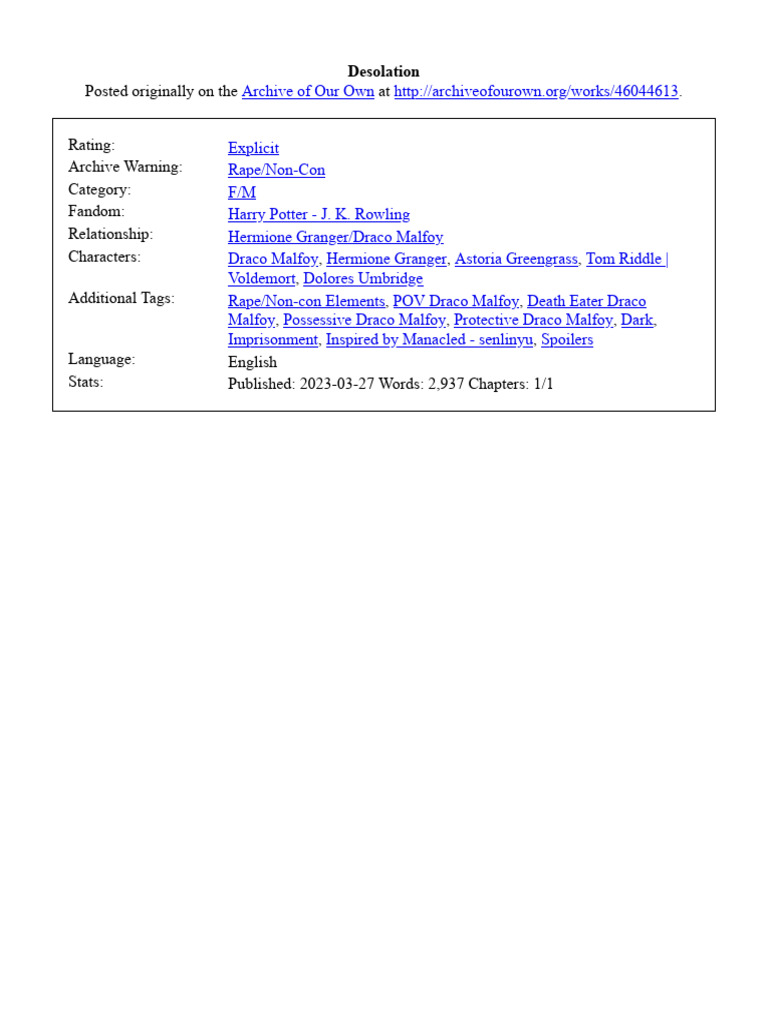 Desolation
Posted originally on the Archive of Our Own at http://archiveofourown.org/works/46044613.

| | |
|---|---|
| Rating: | Explicit |
| Archive Warning: | Rape/Non-Con |
| Category: | F/M |
| Fandom: | Harry Potter - J. K. Rowling |
| Relationship: | Hermione Granger/Draco Malfoy |
| Characters: | Draco Malfoy, Hermione Granger, Astoria Greengrass, Tom Riddle \| Voldemort, Dolores Umbridge |
| Additional Tags: | Rape/Non-con Elements, POV Draco Malfoy, Death Eater Draco Malfoy, Possessive Draco Malfoy, Protective Draco Malfoy, Dark, Imprisonment, Inspired by Manacled - senlinyu, Spoilers |
| Language: | English |
| Stats: | Published: 2023-03-27 Words: 2,937 Chapters: 1/1 |